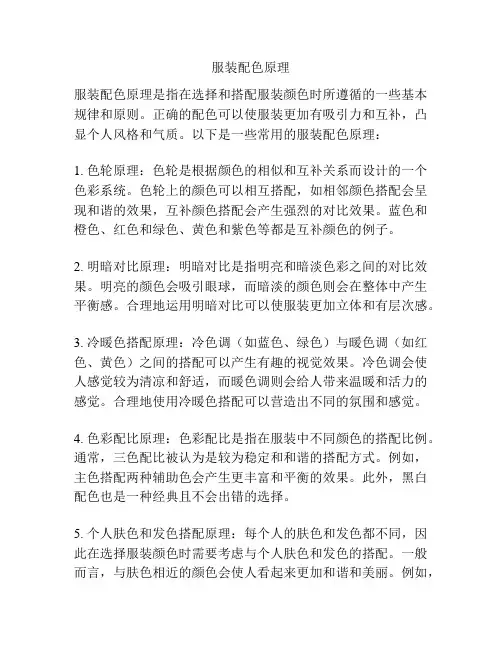 服装配色原理

服装配色原理是指在选择和搭配服装颜色时所遵循的一些基本规律和原则。正确的配色可以使服装更加有吸引力和互补，凸显个人风格和气质。以下是一些常用的服装配色原理：

1. 色轮原理：色轮是根据颜色的相似和互补关系而设计的一个色彩系统。色轮上的颜色可以相互搭配，如相邻颜色搭配会呈现和谐的效果，互补颜色搭配会产生强烈的对比效果。蓝色和橙色、红色和绿色、黄色和紫色等都是互补颜色的例子。

2. 明暗对比原理：明暗对比是指明亮和暗淡色彩之间的对比效果。明亮的颜色会吸引眼球，而暗淡的颜色则会在整体中产生平衡感。合理地运用明暗对比可以使服装更加立体和有层次感。

3. 冷暖色搭配原理：冷色调（如蓝色、绿色）与暖色调（如红色、黄色）之间的搭配可以产生有趣的视觉效果。冷色调会使人感觉较为清凉和舒适，而暖色调则会给人带来温暖和活力的感觉。合理地使用冷暖色搭配可以营造出不同的氛围和感觉。

4. 色彩配比原理：色彩配比是指在服装中不同颜色的搭配比例。通常，三色配比被认为是较为稳定和和谐的搭配方式。例如，主色搭配两种辅助色会产生更丰富和平衡的效果。此外，黑白配色也是一种经典且不会出错的选择。

5. 个人肤色和发色搭配原理：每个人的肤色和发色都不同，因此在选择服装颜色时需要考虑与个人肤色和发色的搭配。一般而言，与肤色相近的颜色会使人看起来更加和谐和美丽。例如，